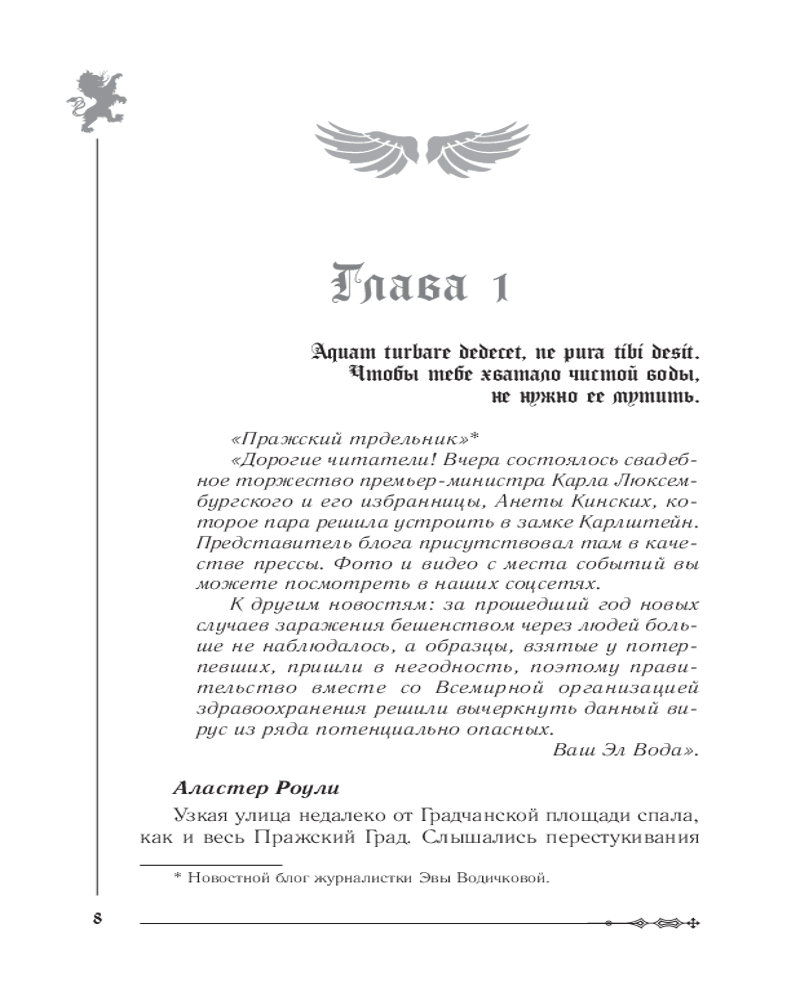 Глава 1

Aquam turbare dedecet, ne pura tibi desit.
Чтобы тебе хватало чистой воды,
не нужно ее мутить.

«Пражский трдельник»*

«Дорогие читатели! Вчера состоялось свадебное торжество премьер-министра Карла Люксембургского и его избранницы, Анеты Кинских, которое пара решила устроить в замке Карлштейн. Представитель блога присутствовал там в качестве прессы. Фото и видео с места событий вы можете посмотреть в наших соцсетях.

К другим новостям: за прошедший год новых случаев заражения бешенством через людей больше не наблюдалось, а образцы, взятые у потерпевших, пришли в негодность, поэтому правительство вместе со Всемирной организацией здравоохранения решили вычеркнуть данный вирус из ряда потенциально опасных.

Ваш Эл Вода».

Аластер Роули

Узкая улица недалеко от Градчанской площади спала, как и весь Пражский Град. Слышались перестукивания

* Новостной блог журналистки Эвы Водичковой.

8